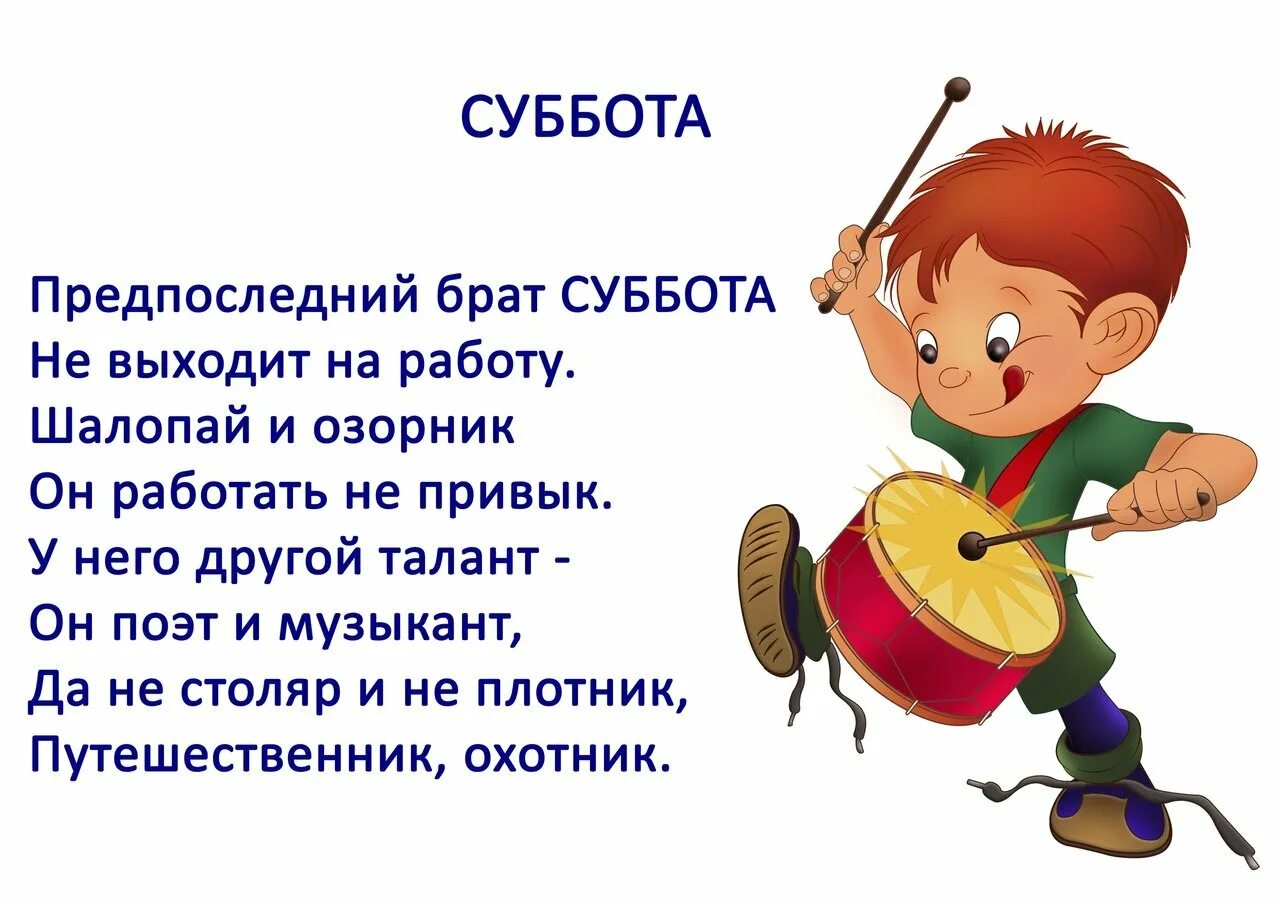 СУББОТА

Предпоследний брат СУББОТА
Не выходит на работу.
Шалопай и озорник
Он работать не привык.
У него другой талант -
Он поэт и музыкант,
Да не столяр и не плотник,
Путешественник, охотник.